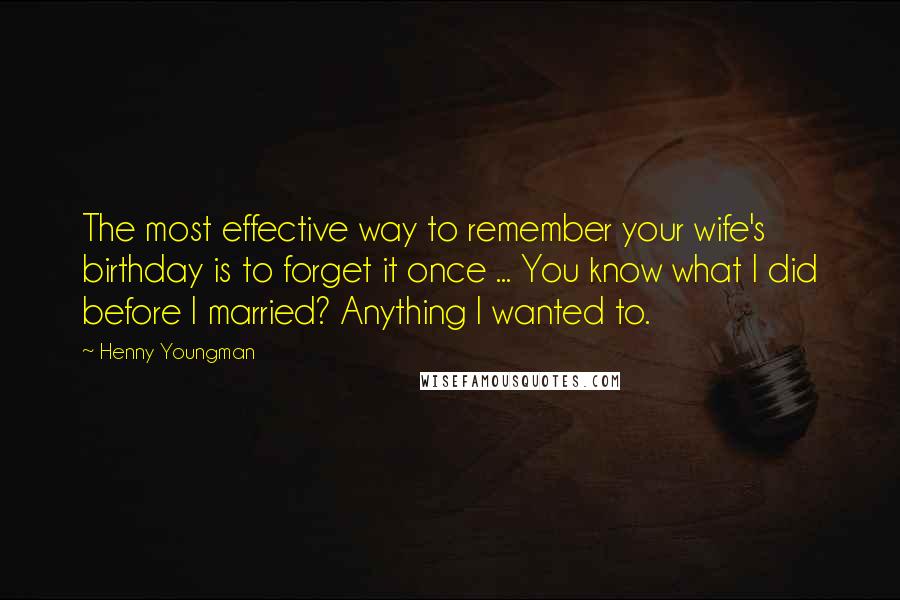 The most effective way to remember your wife's birthday is to forget it once ... You know what I did before I married? Anything I wanted to.

~ Henny Youngman

WISEFAMOUSQUOTES.COM